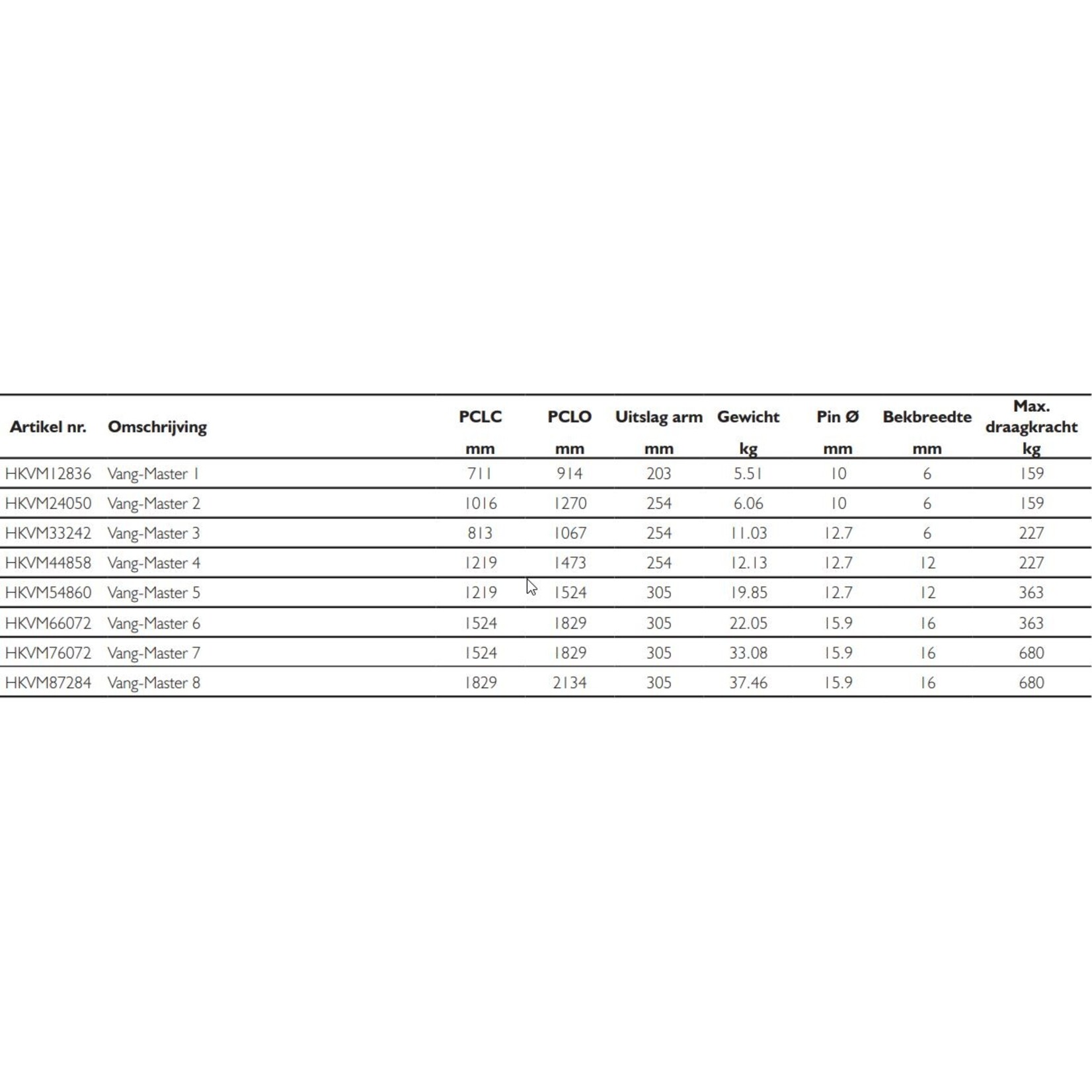 | Artikel nr. | Omschrijving | PCLC mm | PCLO mm | Uitslag arm mm | Gewicht kg | Pin Ø mm | Bekbreedte mm | Max. draagkracht kg |
|---|---|---|---|---|---|---|---|---|
| HKVM12836 | Vang-Master 1 | 711 | 914 | 203 | 5.51 | 10 | 6 | 159 |
| HKVM24050 | Vang-Master 2 | 1016 | 1270 | 254 | 6.06 | 10 | 6 | 159 |
| HKVM33242 | Vang-Master 3 | 813 | 1067 | 254 | 11.03 | 12.7 | 6 | 227 |
| HKVM44858 | Vang-Master 4 | 1219 | 1473 | 254 | 12.13 | 12.7 | 12 | 227 |
| HKVM54860 | Vang-Master 5 | 1219 | 1524 | 305 | 19.85 | 12.7 | 12 | 363 |
| HKVM66072 | Vang-Master 6 | 1524 | 1829 | 305 | 22.05 | 15.9 | 16 | 363 |
| HKVM76072 | Vang-Master 7 | 1524 | 1829 | 305 | 33.08 | 15.9 | 16 | 680 |
| HKVM87284 | Vang-Master 8 | 1829 | 2134 | 305 | 37.46 | 15.9 | 16 | 680 |